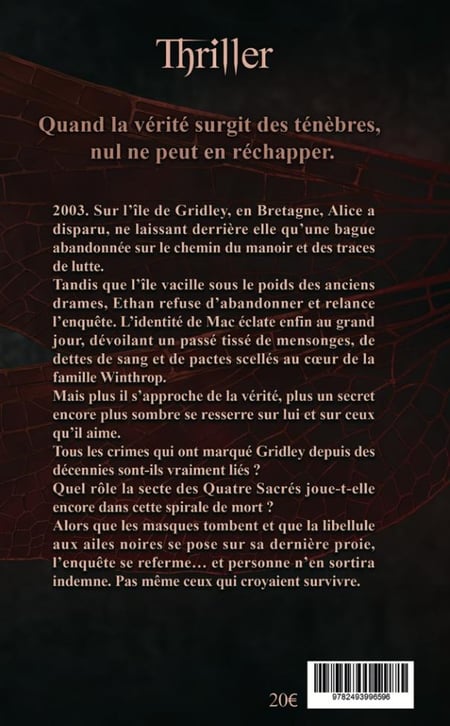 Thriller

Quand la vérité surgit des ténèbres, nul ne peut en réchapper.

2003. Sur l'île de Gridley, en Bretagne, Alice a disparu, ne laissant derrière elle qu'une bague abandonnée sur le chemin du manoir et des traces de lutte.

Tandis que l'île vacille sous le poids des anciens drames, Ethan refuse d'abandonner et relance l'enquête. L'identité de Mac éclate enfin au grand jour, dévoilant un passé tissé de mensonges, de dettes de sang et de pactes scellés au cœur de la famille Winthrop.

Mais plus il s'approche de la vérité, plus un secret encore plus sombre se resserre sur lui et sur ceux qu'il aime.

Tous les crimes qui ont marqué Gridley depuis des décennies sont-ils vraiment liés ?

Quel rôle la secte des Quatre Sacrés joue-t-elle encore dans cette spirale de mort ?

Alors que les masques tombent et que la libellule aux ailes noires se pose sur sa dernière proie, l'enquête se referme… et personne n'en sortira indemne. Pas même ceux qui croyaient survivre.

20€

9782493996596